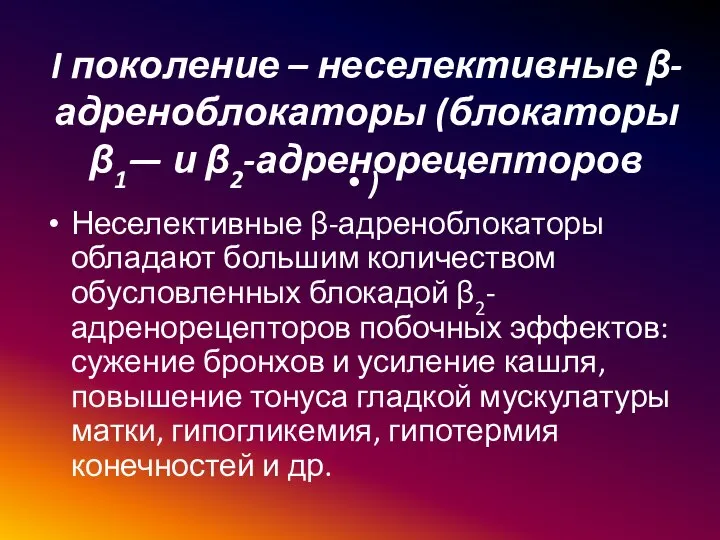 I поколение – неселективные β-адреноблокаторы (блокаторы $β_1$— и $β_2$-адренорецепторов
• )

• Неселективные β-адреноблокаторы обладают большим количеством обусловленных блокадой $β_2$-адренорецепторов побочных эффектов: сужение бронхов и усиление кашля, повышение тонуса гладкой мускулатуры матки, гипогликемия, гипотермия конечностей и др.